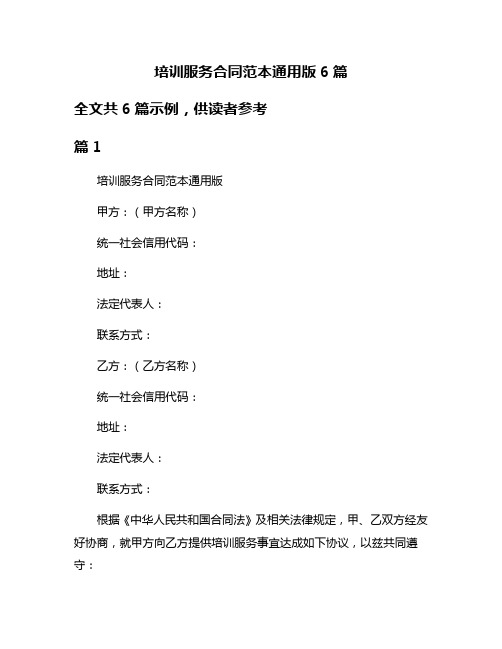 培训服务合同范本通用版 6 篇

全文共 6 篇示例，供读者参考

篇 1

培训服务合同范本通用版

甲方：（甲方名称）

统一社会信用代码：

地址：

法定代表人：

联系方式：

乙方：（乙方名称）

统一社会信用代码：

地址：

法定代表人：

联系方式：

根据《中华人民共和国合同法》及相关法律规定，甲、乙双方经友好协商，就甲方向乙方提供培训服务事宜达成如下协议，以兹共同遵守：